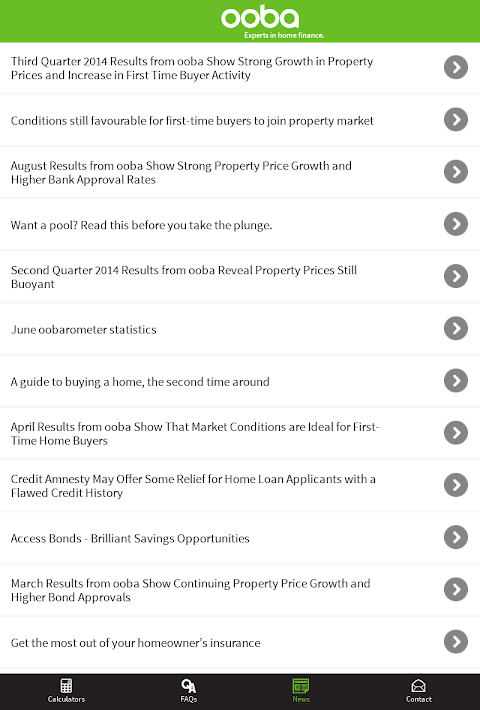 ooba
Experts in home finance.

Third Quarter 2014 Results from ooba Show Strong Growth in Property Prices and Increase in First Time Buyer Activity

Conditions still favourable for first-time buyers to join property market

August Results from ooba Show Strong Property Price Growth and Higher Bank Approval Rates

Want a pool? Read this before you take the plunge.

Second Quarter 2014 Results from ooba Reveal Property Prices Still Buoyant

June oobarometer statistics

A guide to buying a home, the second time around

April Results from ooba Show That Market Conditions are Ideal for First-Time Home Buyers

Credit Amnesty May Offer Some Relief for Home Loan Applicants with a Flawed Credit History

Access Bonds - Brilliant Savings Opportunities

March Results from ooba Show Continuing Property Price Growth and Higher Bond Approvals

Get the most out of your homeowner's insurance

Calculators FAQs News Contact